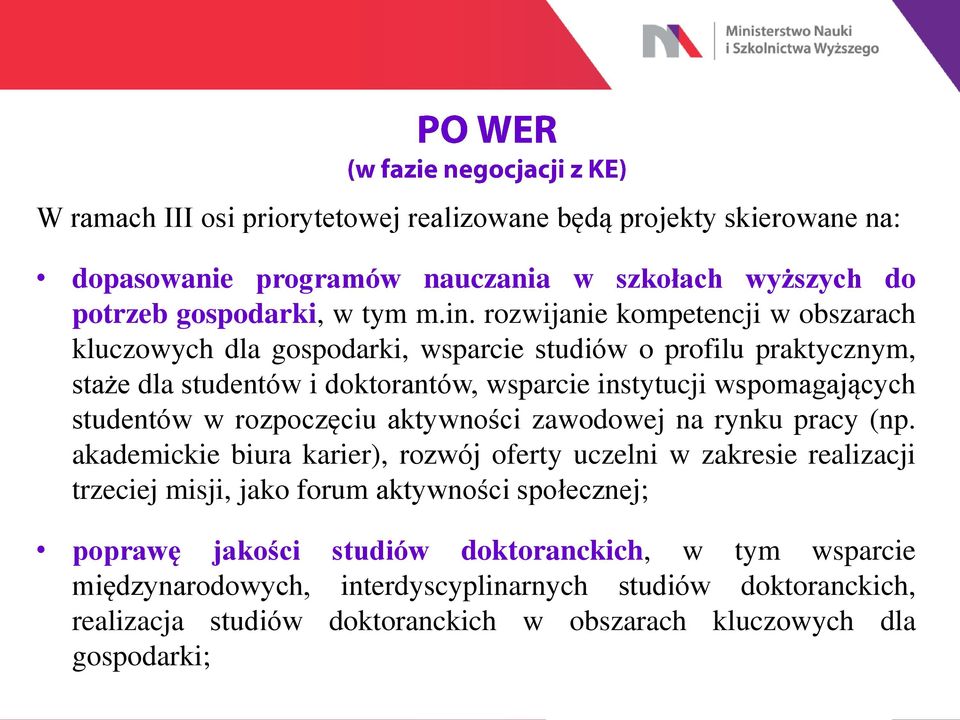 Ministerstwo Nauki
i Szkolnictwa Wyższego

PO WER
(w fazie negocjacji z KE)

W ramach III osi priorytetowej realizowane będą projekty skierowane na:

• dopasowanie programów nauczania w szkołach wyższych do potrzeb gospodarki, w tym m.in. rozwijanie kompetencji w obszarach kluczowych dla gospodarki, wsparcie studiów o profilu praktycznym, staże dla studentów i doktorantów, wsparcie instytucji wspomagających studentów w rozpoczęciu aktywności zawodowej na rynku pracy (np. akademickie biura karier), rozwój oferty uczelni w zakresie realizacji trzeciej misji, jako forum aktywności społecznej;

• poprawę jakości studiów doktoranckich, w tym wsparcie międzynarodowych, interdyscyplinarnych studiów doktoranckich, realizacja studiów doktoranckich w obszarach kluczowych dla gospodarki;